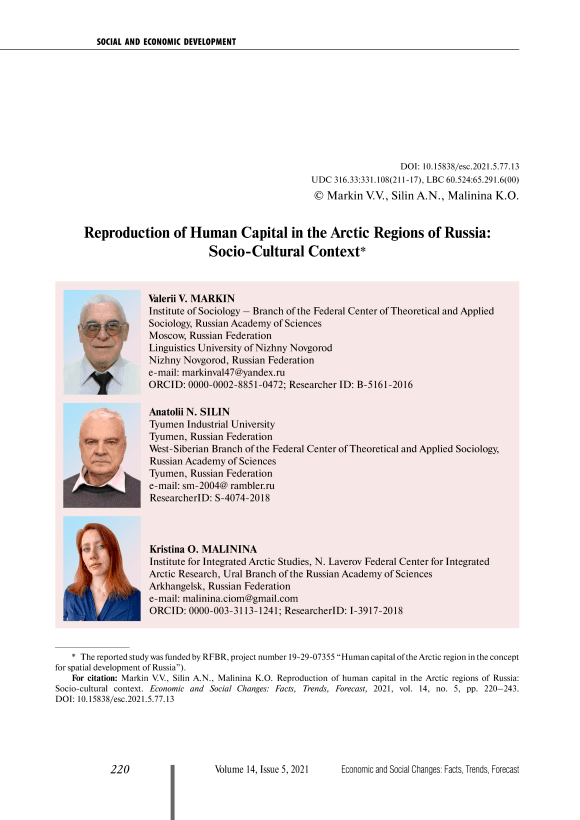 SOCIAL AND ECONOMIC DEVELOPMENT

DOI: 10.15838/esc.2021.5.77.13
UDC 316.33:331.108(211-17), LBC 60.524:65.291.6(00)
© Markin V.V., Silin A.N., Malinina K.O.

Reproduction of Human Capital in the Arctic Regions of Russia: Socio-Cultural Context*

Valerii V. MARKIN
Institute of Sociology – Branch of the Federal Center of Theoretical and Applied Sociology, Russian Academy of Sciences
Moscow, Russian Federation
Linguistics University of Nizhny Novgorod
Nizhny Novgorod, Russian Federation
e-mail: markinval47@yandex.ru
ORCID: 0000-0002-8851-0472; Researcher ID: B-5161-2016

Anatolii N. SILIN
Tyumen Industrial University
Tyumen, Russian Federation
West-Siberian Branch of the Federal Center of Theoretical and Applied Sociology, Russian Academy of Sciences
Tyumen, Russian Federation
e-mail: sm-2004@ rambler.ru
ResearcherID: S-4074-2018

Kristina O. MALININA
Institute for Integrated Arctic Studies, N. Laverov Federal Center for Integrated Arctic Research, Ural Branch of the Russian Academy of Sciences
Arkhangelsk, Russian Federation
e-mail: malinina.ciom@gmail.com
ORCID: 0000-003-3113-1241; ResearcherID: I-3917-2018

* The reported study was funded by RFBR, project number 19-29-07355 "Human capital of the Arctic region in the concept for spatial development of Russia").

For citation: Markin V.V., Silin A.N., Malinina K.O. Reproduction of human capital in the Arctic regions of Russia: Socio-cultural context. Economic and Social Changes: Facts, Trends, Forecast, 2021, vol. 14, no. 5, pp. 220–243. DOI: 10.15838/esc.2021.5.77.13

220 Volume 14, Issue 5, 2021 Economic and Social Changes: Facts, Trends, Forecast